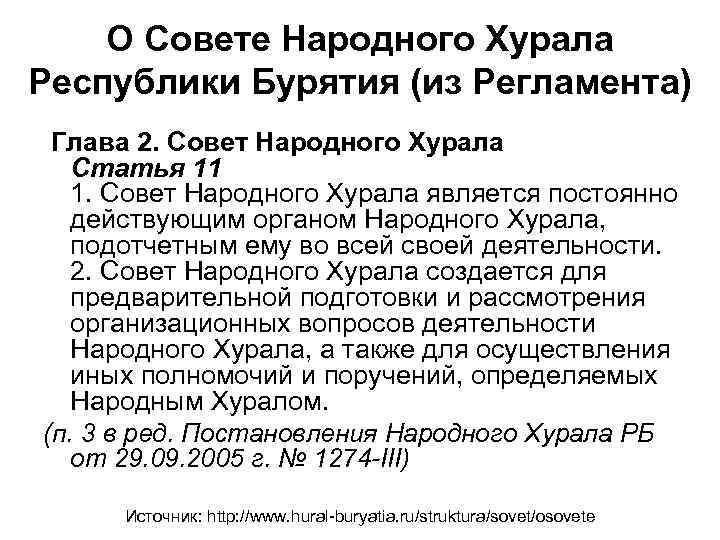 О Совете Народного Хурала Республики Бурятия (из Регламента)

Глава 2. Совет Народного Хурала

Статья 11

1. Совет Народного Хурала является постоянно действующим органом Народного Хурала, подотчетным ему во всей своей деятельности.

2. Совет Народного Хурала создается для предварительной подготовки и рассмотрения организационных вопросов деятельности Народного Хурала, а также для осуществления иных полномочий и поручений, определяемых Народным Хуралом.

(п. 3 в ред. Постановления Народного Хурала РБ от 29.09.2005 г. № 1274-III)

Источник: http://www.hural-buryatia.ru/struktura/sovet/osovete